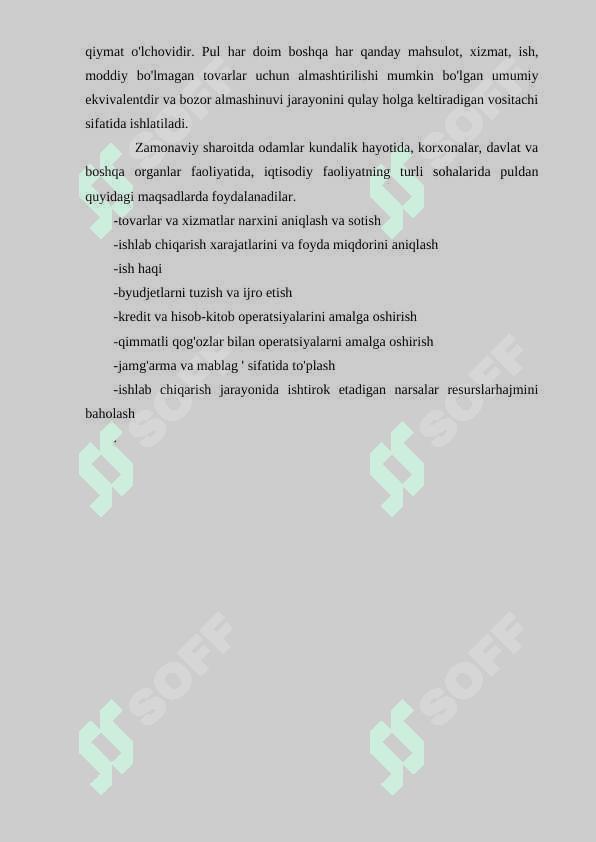 qiymat o'lchovidir. Pul har doim boshqa har qanday mahsulot, xizmat, ish, moddiy bo'lmagan tovarlar uchun almashtirilishi mumkin bo'lgan umumiy ekvivalentdir va bozor almashinuvi jarayonini qulay holga keltiradigan vositachi sifatida ishlatiladi.

Zamonaviy sharoitda odamlar kundalik hayotida, korxonalar, davlat va boshqa organlar faoliyatida, iqtisodiy faoliyatning turli sohalarida puldan quyidagi maqsadlarda foydalanadilar.

-tovarlar va xizmatlar narxini aniqlash va sotish

-ishlab chiqarish xarajatlarini va foyda miqdorini aniqlash

-ish haqi

-byudjetlarni tuzish va ijro etish

-kredit va hisob-kitob operatsiyalarini amalga oshirish

-qimmatli qog'ozlar bilan operatsiyalarni amalga oshirish

-jamg'arma va mablag ' sifatida to'plash

-ishlab chiqarish jarayonida ishtirok etadigan narsalar resurslarhajmini baholash

.

SOFF SOFF SOFF SOFF SOFF SOFF